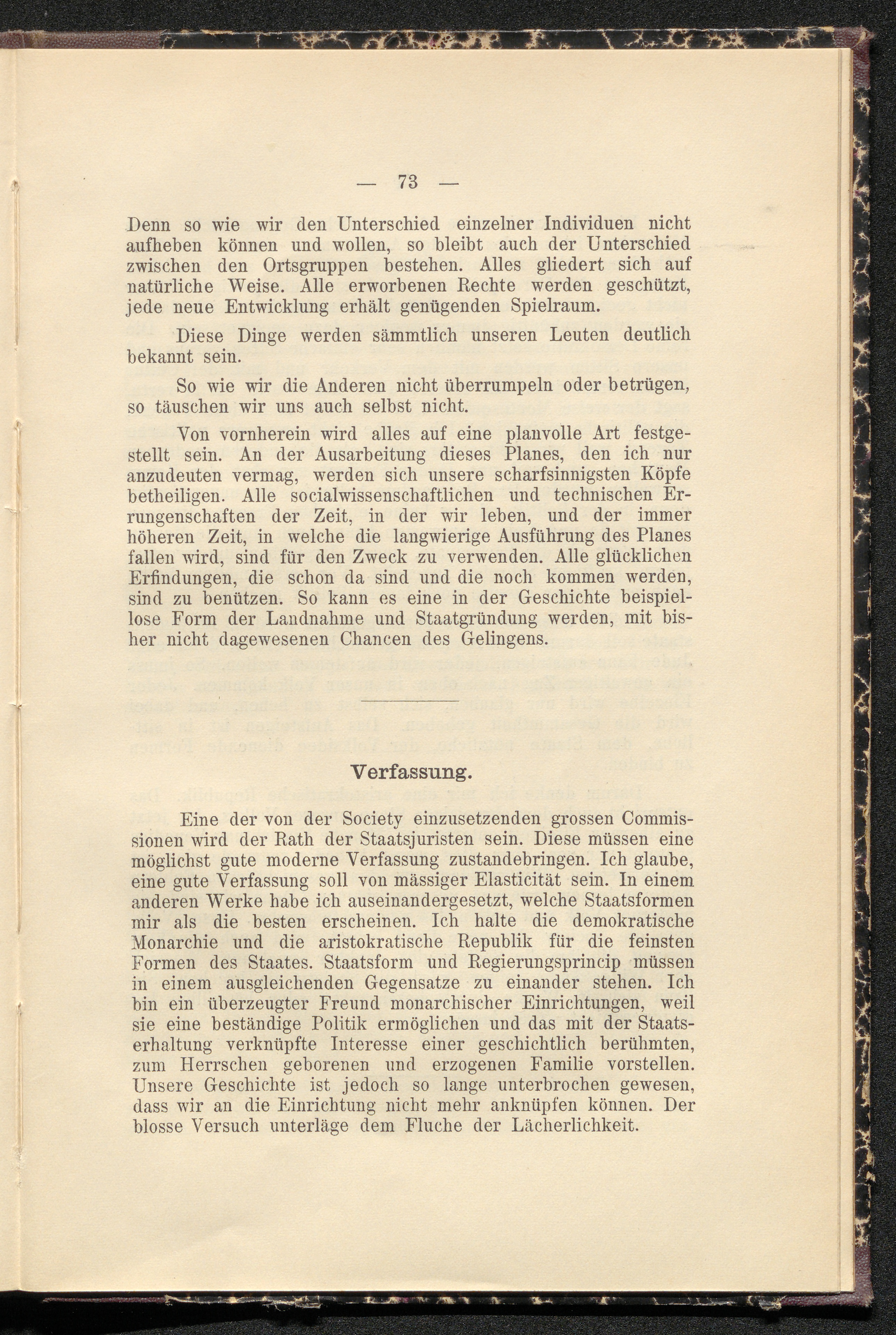 — 73 —

Denn so wie wir den Unterschied einzelner Individuen nicht aufheben können und wollen, so bleibt auch der Unterschied zwischen den Ortsgruppen bestehen. Alles gliedert sich auf natürliche Weise. Alle erworbenen Rechte werden geschützt, jede neue Entwicklung erhält genügenden Spielraum.

Diese Dinge werden sämmtlich unseren Leuten deutlich bekannt sein.

So wie wir die Anderen nicht überrumpeln oder betrügen, so täuschen wir uns auch selbst nicht.

Von vornherein wird alles auf eine planvolle Art festgestellt sein. An der Ausarbeitung dieses Planes, den ich nur anzudeuten vermag, werden sich unsere scharfsinnigsten Köpfe betheiligen. Alle socialwissenschaftlichen und technischen Errungenschaften der Zeit, in der wir leben, und der immer höheren Zeit, in welche die langwierige Ausführung des Planes fallen wird, sind für den Zweck zu verwenden. Alle glücklichen Erfindungen, die schon da sind und die noch kommen werden, sind zu benützen. So kann es eine in der Geschichte beispiellose Form der Landnahme und Staatgründung werden, mit bisher nicht dagewesenen Chancen des Gelingens.

Verfassung.

Eine der von der Society einzusetzenden grossen Commissionen wird der Rath der Staatsjuristen sein. Diese müssen eine möglichst gute moderne Verfassung zustandebringen. Ich glaube, eine gute Verfassung soll von mässiger Elasticität sein. In einem anderen Werke habe ich auseinandergesetzt, welche Staatsformen mir als die besten erscheinen. Ich halte die demokratische Monarchie und die aristokratische Republik für die feinsten Formen des Staates. Staatsform und Regierungsprincip müssen in einem ausgleichenden Gegensatze zu einander stehen. Ich bin ein überzeugter Freund monarchischer Einrichtungen, weil sie eine beständige Politik ermöglichen und das mit der Staatserhaltung verknüpfte Interesse einer geschichtlich berühmten, zum Herrschen geborenen und erzogenen Familie vorstellen. Unsere Geschichte ist jedoch so lange unterbrochen gewesen, dass wir an die Einrichtung nicht mehr anknüpfen können. Der blosse Versuch unterläge dem Fluche der Lächerlichkeit.